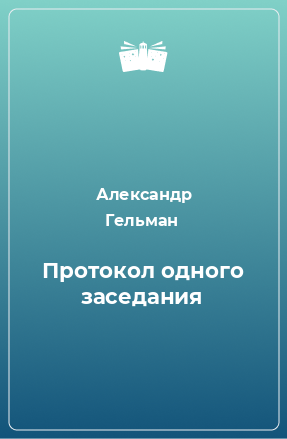 Александр Гельман

Протокол одного заседания